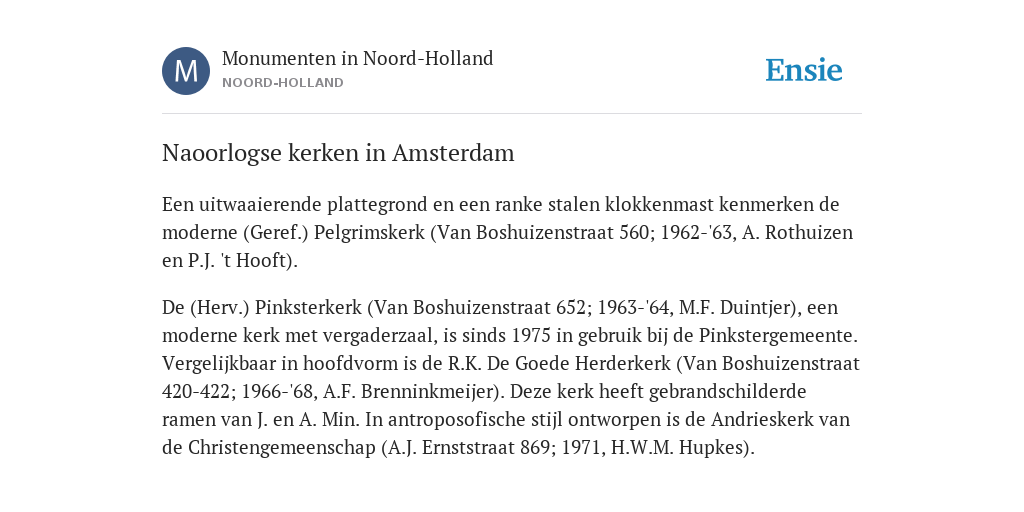 M

Monumenten in Noord-Holland
NOORD-HOLLAND

Ensie

Naoorlogse kerken in Amsterdam

Een uitwaaierende plattegrond en een ranke stalen klokkenmast kenmerken de moderne (Geref.) Pelgrimskerk (Van Boshuizenstraat 560; 1962-'63, A. Rothuizen en P.J. 't Hooft).

De (Herv.) Pinksterkerk (Van Boshuizenstraat 652; 1963-'64, M.F. Duintjer), een moderne kerk met vergaderzaal, is sinds 1975 in gebruik bij de Pinkstergemeente. Vergelijkbaar in hoofdvorm is de R.K. De Goede Herderkerk (Van Boshuizenstraat 420-422; 1966-'68, A.F. Brenninkmeijer). Deze kerk heeft gebrandschilderde ramen van J. en A. Min. In antroposofische stijl ontworpen is de Andrieskerk van de Christengemeenschap (A.J. Ernststraat 869; 1971, H.W.M. Hupkes).